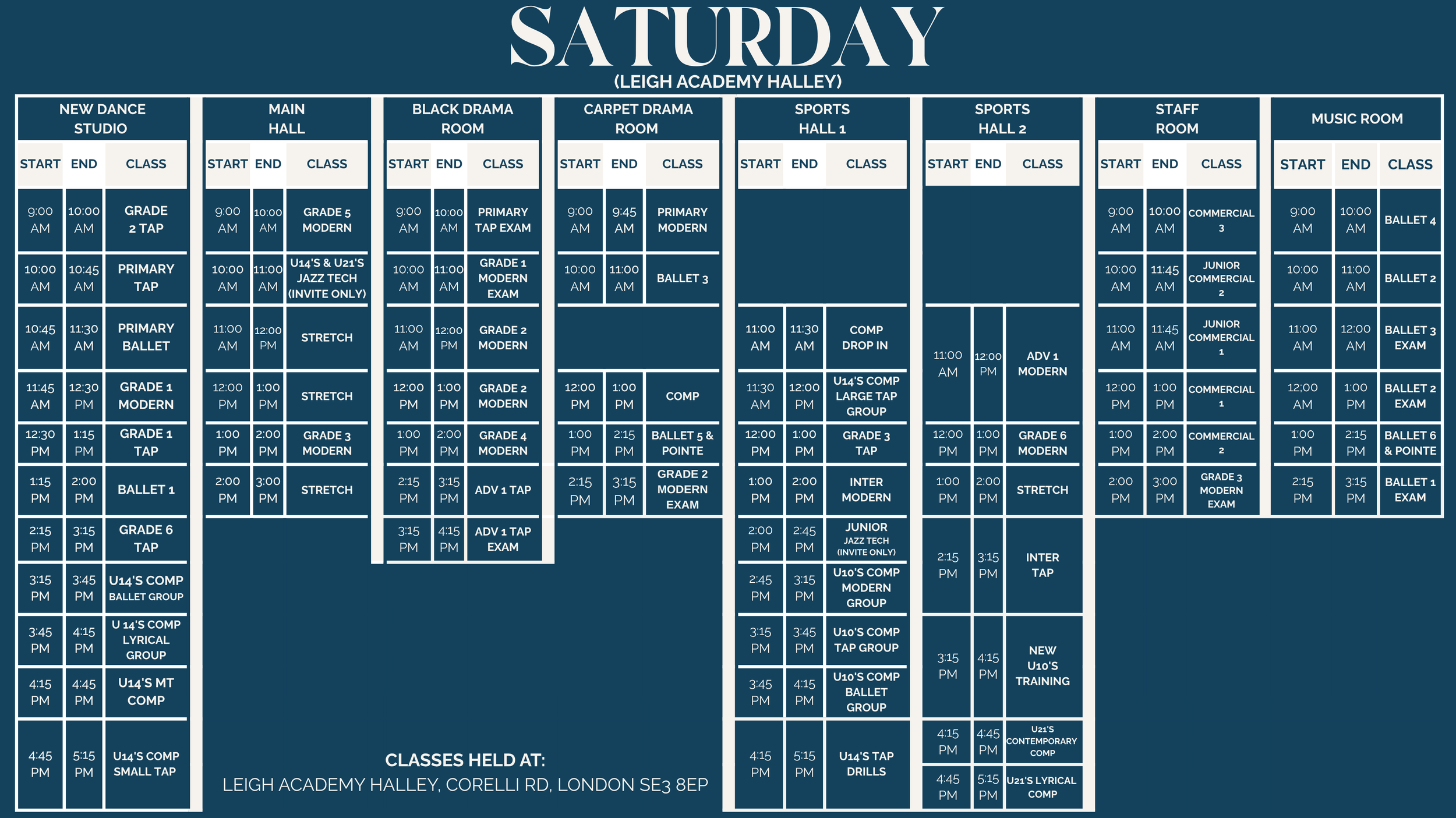 SATURDAY
(LEIGH ACADEMY HALLEY)

NEW DANCE STUDIO

| START | END | CLASS |
|---|---|---|
| 9:00 AM | 10:00 AM | GRADE 2 TAP |
| 10:00 AM | 10:45 AM | PRIMARY TAP |
| 10:45 AM | 11:30 AM | PRIMARY BALLET |
| 11:45 AM | 12:30 PM | GRADE 1 MODERN |
| 12:30 PM | 1:15 PM | GRADE 1 TAP |
| 1:15 PM | 2:00 PM | BALLET 1 |
| 2:15 PM | 3:15 PM | GRADE 6 TAP |
| 3:15 PM | 3:45 PM | U14'S COMP BALLET GROUP |
| 3:45 PM | 4:15 PM | U 14'S COMP LYRICAL GROUP |
| 4:15 PM | 4:45 PM | U14'S MT COMP |
| 4:45 PM | 5:15 PM | U14'S COMP SMALL TAP |

MAIN HALL

| START | END | CLASS |
|---|---|---|
| 9:00 AM | 10:00 AM | GRADE 5 MODERN |
| 10:00 AM | 11:00 AM | U14'S & U21'S JAZZ TECH (INVITE ONLY) |
| 11:00 AM | 12:00 PM | STRETCH |
| 12:00 PM | 1:00 PM | STRETCH |
| 1:00 PM | 2:00 PM | GRADE 3 MODERN |
| 2:00 PM | 3:00 PM | STRETCH |

BLACK DRAMA ROOM

| START | END | CLASS |
|---|---|---|
| 9:00 AM | 10:00 AM | PRIMARY TAP EXAM |
| 10:00 AM | 11:00 AM | GRADE 1 MODERN EXAM |
| 11:00 AM | 12:00 PM | GRADE 2 MODERN |
| 12:00 PM | 1:00 PM | GRADE 2 MODERN |
| 1:00 PM | 2:00 PM | GRADE 4 MODERN |
| 2:15 PM | 3:15 PM | ADV 1 TAP |
| 3:15 PM | 4:15 PM | ADV 1 TAP EXAM |

CARPET DRAMA ROOM

| START | END | CLASS |
|---|---|---|
| 9:00 AM | 9:45 AM | PRIMARY MODERN |
| 10:00 AM | 11:00 AM | BALLET 3 |
| 12:00 PM | 1:00 PM | COMP |
| 1:00 PM | 2:15 PM | BALLET 5 & POINTE |
| 2:15 PM | 3:15 PM | GRADE 2 MODERN EXAM |

SPORTS HALL 1

| START | END | CLASS |
|---|---|---|
| 11:00 AM | 11:30 AM | COMP DROP IN |
| 11:30 AM | 12:00 PM | U14'S COMP LARGE TAP GROUP |
| 12:00 PM | 1:00 PM | GRADE 3 TAP |
| 1:00 PM | 2:00 PM | INTER MODERN |
| 2:00 PM | 2:45 PM | JUNIOR JAZZ TECH (INVITE ONLY) |
| 2:45 PM | 3:15 PM | U10'S COMP MODERN GROUP |
| 3:15 PM | 3:45 PM | U10'S COMP TAP GROUP |
| 3:45 PM | 4:15 PM | U10'S COMP BALLET GROUP |
| 4:15 PM | 5:15 PM | U14'S TAP DRILLS |

SPORTS HALL 2

| START | END | CLASS |
|---|---|---|
| 11:00 AM | 12:00 PM | ADV 1 MODERN |
| 12:00 PM | 1:00 PM | GRADE 6 MODERN |
| 1:00 PM | 2:00 PM | STRETCH |
| 2:15 PM | 3:15 PM | INTER TAP |
| 3:15 PM | 4:15 PM | NEW U10'S TRAINING |
| 4:15 PM | 4:45 PM | U21'S CONTEMPORARY COMP |
| 4:45 PM | 5:15 PM | U21'S LYRICAL COMP |

STAFF ROOM

| START | END | CLASS |
|---|---|---|
| 9:00 AM | 10:00 AM | COMMERCIAL 3 |
| 10:00 AM | 11:45 AM | JUNIOR COMMERCIAL 2 |
| 11:00 AM | 11:45 AM | JUNIOR COMMERCIAL 1 |
| 12:00 PM | 1:00 PM | COMMERCIAL 1 |
| 1:00 PM | 2:00 PM | COMMERCIAL 2 |
| 2:00 PM | 3:00 PM | GRADE 3 MODERN EXAM |

MUSIC ROOM

| START | END | CLASS |
|---|---|---|
| 9:00 AM | 10:00 AM | BALLET 4 |
| 10:00 AM | 11:00 AM | BALLET 2 |
| 11:00 AM | 12:00 AM | BALLET 3 EXAM |
| 12;00 AM | 1:00 PM | BALLET 2 EXAM |
| 1:00 PM | 2:15 PM | BALLET 6 & POINTE |
| 2:15 PM | 3:15 PM | BALLET 1 EXAM |

CLASSES HELD AT:
LEIGH ACADEMY HALLEY, CORELLI RD, LONDON SE3 8EP